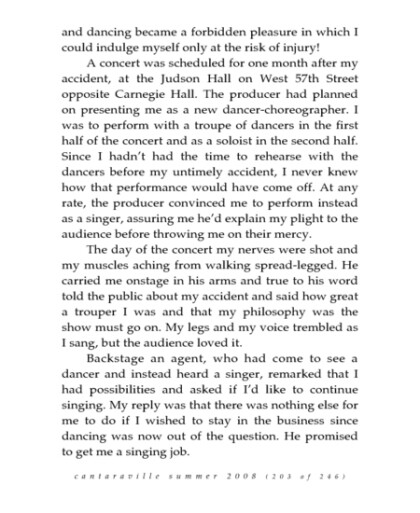 and dancing became a forbidden pleasure in which I could indulge myself only at the risk of injury!

A concert was scheduled for one month after my accident, at the Judson Hall on West 57th Street opposite Carnegie Hall. The producer had planned on presenting me as a new dancer-choreographer. I was to perform with a troupe of dancers in the first half of the concert and as a soloist in the second half. Since I hadn't had the time to rehearse with the dancers before my untimely accident, I never knew how that performance would have come off. At any rate, the producer convinced me to perform instead as a singer, assuring me he'd explain my plight to the audience before throwing me on their mercy.

The day of the concert my nerves were shot and my muscles aching from walking spread-legged. He carried me onstage in his arms and true to his word told the public about my accident and said how great a trouper I was and that my philosophy was the show must go on. My legs and my voice trembled as I sang, but the audience loved it.

Backstage an agent, who had come to see a dancer and instead heard a singer, remarked that I had possibilities and asked if I'd like to continue singing. My reply was that there was nothing else for me to do if I wished to stay in the business since dancing was now out of the question. He promised to get me a singing job.

cantaraville summer 2008 (203 of 246)